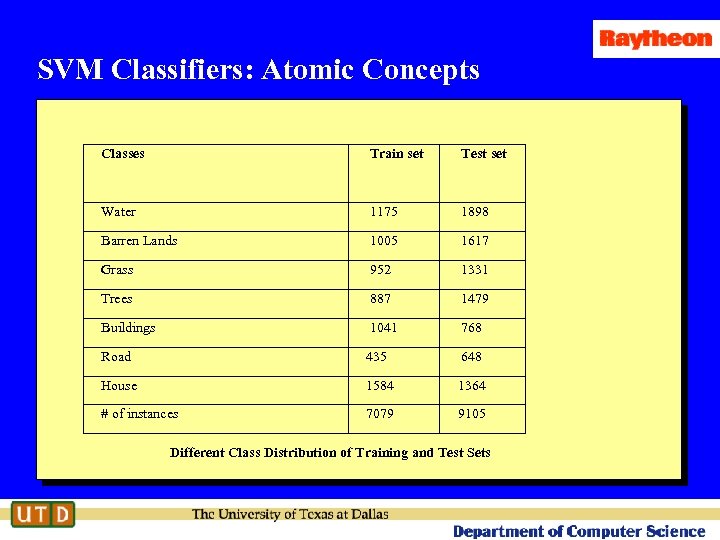 Raytheon

SVM Classifiers: Atomic Concepts

| Classes | Train set | Test set |
|---|---|---|
| Water | 1175 | 1898 |
| Barren Lands | 1005 | 1617 |
| Grass | 952 | 1331 |
| Trees | 887 | 1479 |
| Buildings | 1041 | 768 |
| Road | 435 | 648 |
| House | 1584 | 1364 |
| # of instances | 7079 | 9105 |

Different Class Distribution of Training and Test Sets

UTD

The University of Texas at Dallas

Department of Computer Science